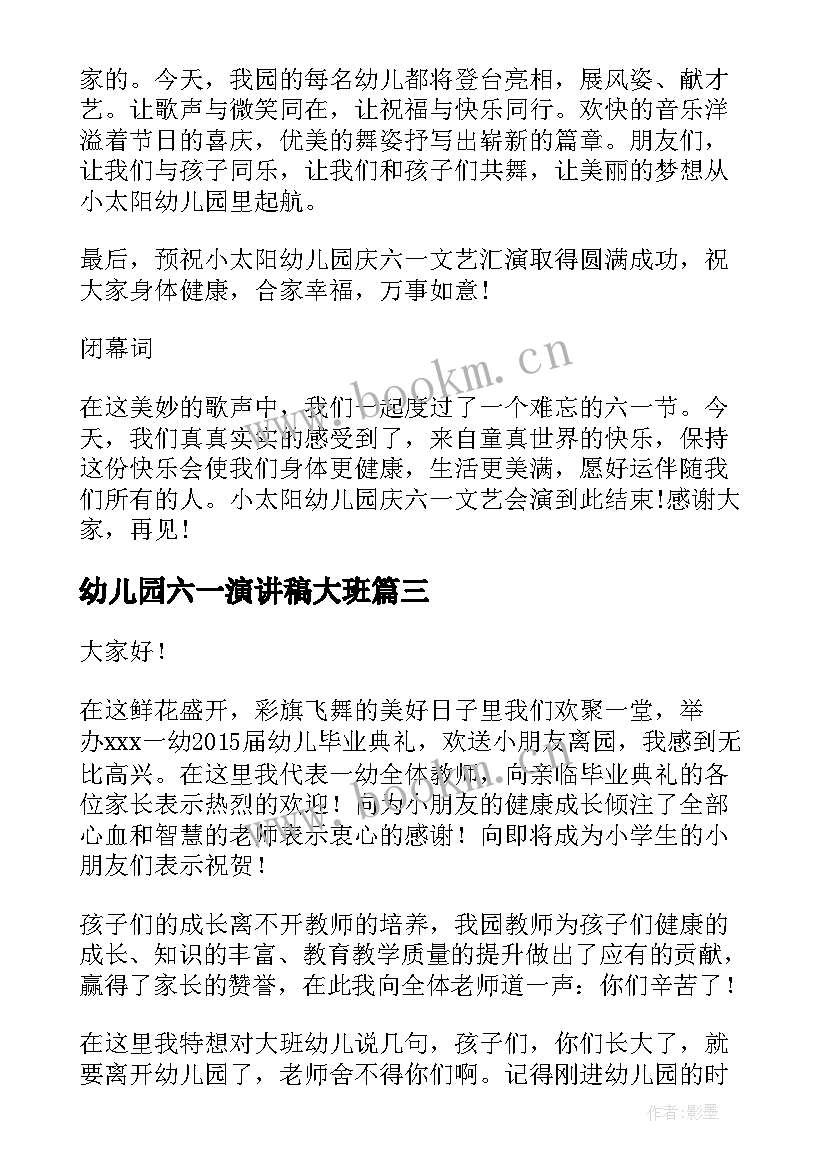 家的。今天，我园的每名幼儿都将登台亮相，展风姿、献才艺。让歌声与微笑同在，让祝福与快乐同行。欢快的音乐洋溢着节日的喜庆，优美的舞姿抒写出崭新的篇章。朋友们，让我们与孩子同乐，让我们和孩子们共舞，让美丽的梦想从小太阳幼儿园里起航。

最后，预祝小太阳幼儿园庆六一文艺汇演取得圆满成功，祝大家身体健康，合家幸福，万事如意！

闭幕词

在这美妙的歌声中，我们一起度过了一个难忘的六一节。今天，我们真真实实的感受到了，来自童真世界的快乐，保持这份快乐会使我们身体更健康，生活更美满，愿好运伴随我们所有的人。小太阳幼儿园庆六一文艺会演到此结束!感谢大家，再见！

www.bookm.cn

幼儿园六一演讲稿大班篇三

大家好！

在这鲜花盛开，彩旗飞舞的美好日子里我们欢聚一堂，举办xxx一幼2015届幼儿毕业典礼，欢送小朋友离园，我感到无比高兴。在这里我代表一幼全体教师，向亲临毕业典礼的各位家长表示热烈的欢迎！向为小朋友的健康成长倾注了全部心血和智慧的老师表示衷心的感谢！向即将成为小学生的小朋友们表示祝贺！

孩子们的成长离不开教师的培养，我园教师为孩子们健康的成长、知识的丰富、教育教学质量的提升做出了应有的贡献，赢得了家长的赞誉，在此我向全体老师道一声：你们辛苦了！

在这里我特想对大班幼儿说几句，孩子们，你们长大了，就要离开幼儿园了，老师舍不得你们啊。记得刚进幼儿园的时

作者:影墨